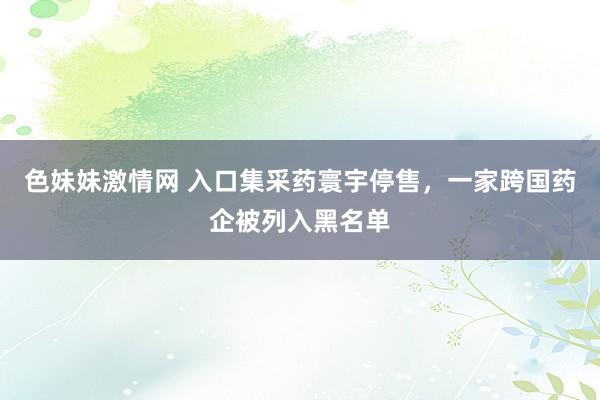 色妹妹激情网 入口集采药寰宇停售，一家跨国药企被列入黑名单